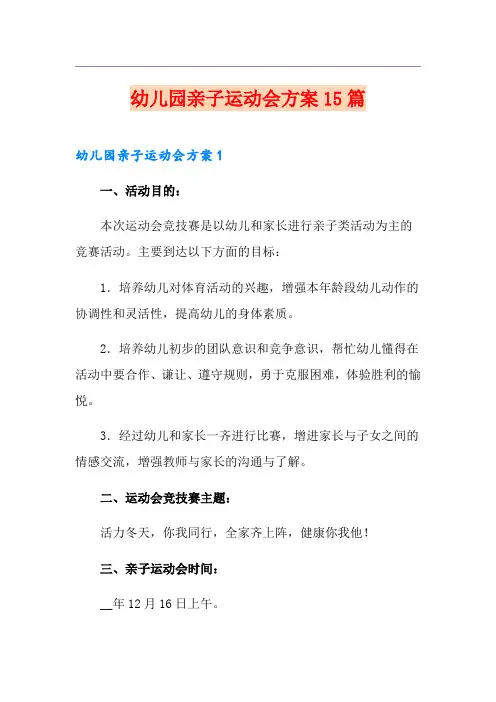 幼儿园亲子运动会方案15篇

幼儿园亲子运动会方案1

一、活动目的：

本次运动会竞技赛是以幼儿和家长进行亲子类活动为主的竞赛活动。主要到达以下方面的目标：

1．培养幼儿对体育活动的兴趣，增强本年龄段幼儿动作的协调性和灵活性，提高幼儿的身体素质。

2．培养幼儿初步的团队意识和竞争意识，帮忙幼儿懂得在活动中要合作、谦让、遵守规则，勇于克服困难，体验胜利的愉悦。

3．经过幼儿和家长一齐进行比赛，增进家长与子女之间的情感交流，增强教师与家长的沟通与了解。

二、运动会竞技赛主题：

活力冬天，你我同行，全家齐上阵，健康你我他！

三、亲子运动会时间：

__年12月16日上午。